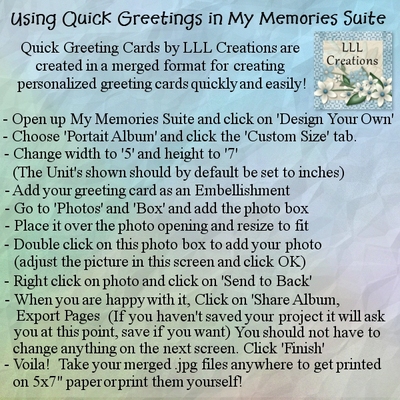 Using Quick Greetings in My Memories Suite

Quick Greeting Cards by LLL Creations are created in a merged format for creating personalized greeting cards quickly and easily!

LLL Creations

- Open up My Memories Suite and click on 'Design Your Own'
- Choose 'Portait Album' and click the 'Custom Size' tab.
- Change width to '5' and height to '7' (The Unit's shown should by default be set to inches)
- Add your greeting card as an Embellishment
- Go to 'Photos' and 'Box' and add the photo box
- Place it over the photo opening and resize to fit
- Double click on this photo box to add your photo (adjust the picture in this screen and click OK)
- Right click on photo and click on 'Send to Back'
- When you are happy with it, Click on 'Share Album, Export Pages (If you haven't saved your project it will ask you at this point, save if you want) You should not have to change anything on the next screen. Click 'Finish'
- Voila! Take your merged .jpg files anywhere to get printed on 5x7" paper or print them yourself!